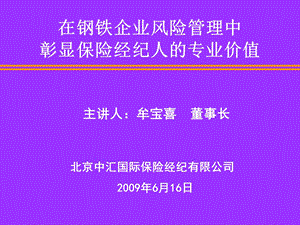 在钢铁企业风险管理中
彰显保险经纪人的专业价值

主讲人：牟宝喜　董事长

北京中汇国际保险经纪有限公司

2009年6月16日